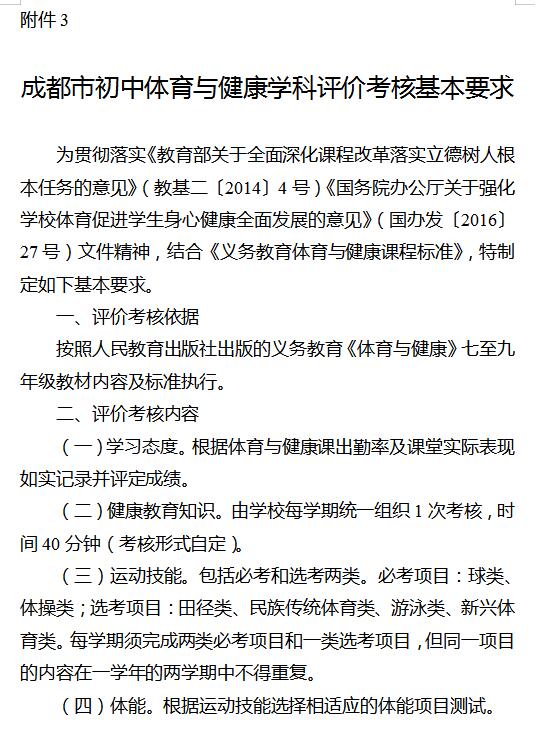 附件 3

成都市初中体育与健康学科评价考核基本要求

为贯彻落实《教育部关于全面深化课程改革落实立德树人根本任务的意见》（教基二〔2014〕4 号）《国务院办公厅关于强化学校体育促进学生身心健康全面发展的意见》（国办发〔2016〕27 号）文件精神，结合《义务教育体育与健康课程标准》，特制定如下基本要求。

一、评价考核依据

按照人民教育出版社出版的义务教育《体育与健康》七至九年级教材内容及标准执行。

二、评价考核内容

（一）学习态度。根据体育与健康课出勤率及课堂实际表现如实记录并评定成绩。

（二）健康教育知识。由学校每学期统一组织 1 次考核，时间 40 分钟（考核形式自定）。

（三）运动技能。包括必考和选考两类。必考项目：球类、体操类；选考项目：田径类、民族传统体育类、游泳类、新兴体育类。每学期须完成两类必考项目和一类选考项目，但同一项目的内容在一学年的两学期中不得重复。

（四）体能。根据运动技能选择相适应的体能项目测试。